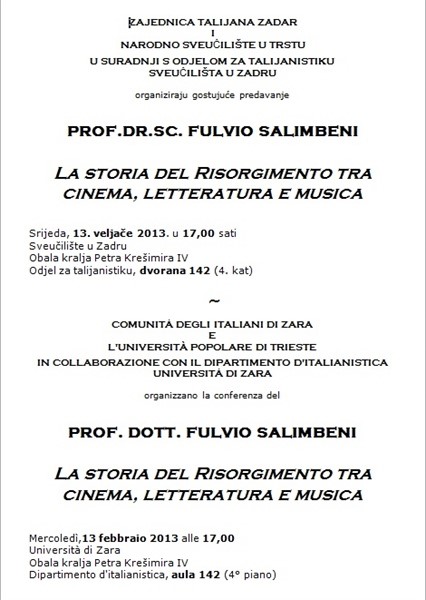 ZAJEDNICA TALIJANA ZADAR
I
NARODNO SVEUČILIŠTE U TRSTU
U SURADNJI S ODJELOM ZA TALIJANISTIKU
SVEUČILIŠTA U ZADRU

organiziraju gostujuće predavanje

PROF.DR.SC. FULVIO SALIMBENI

LA STORIA DEL RISORGIMENTO TRA CINEMA, LETTERATURA E MUSICA

Srijeda, 13. veljače 2013. u 17,00 sati
Sveučilište u Zadru
Obala kralja Petra Krešimira IV
Odjel za talijanistiku, dvorana 142 (4. kat)

~

COMUNITÀ DEGLI ITALIANI DI ZARA
E
L'UNIVERSITÀ POPOLARE DI TRIESTE
IN COLLABORAZIONE CON IL DIPARTIMENTO D'ITALIANISTICA
UNIVERSITÀ DI ZARA

organizzano la conferenza del

PROF. DOTT. FULVIO SALIMBENI

LA STORIA DEL RISORGIMENTO TRA CINEMA, LETTERATURA E MUSICA

Mercoledì,13 febbraio 2013 alle 17,00
Università di Zara
Obala kralja Petra Krešimira IV
Dipartimento d'italianistica, aula 142 (4° piano)